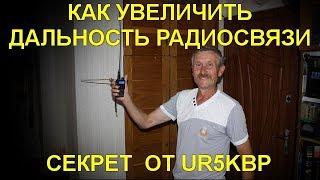 КАК УВЕЛИЧИТЬ
ДАЛЬНОСТЬ РАДИОСВЯЗИ

СЕКРЕТ ОТ UR5KBP